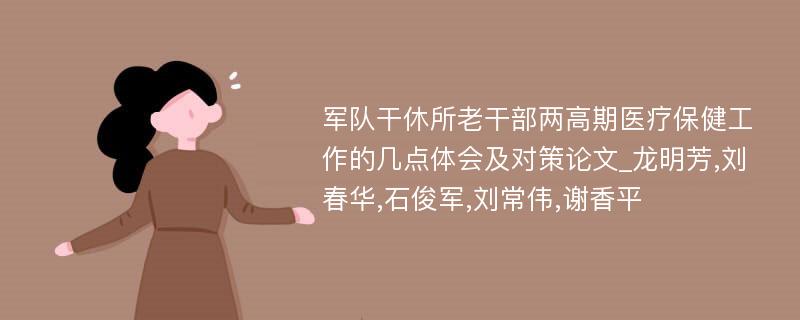 军队干休所老干部两高期医疗保健工作的几点体会及对策论文_龙明芳,刘春华,石俊军,刘常伟,谢香平